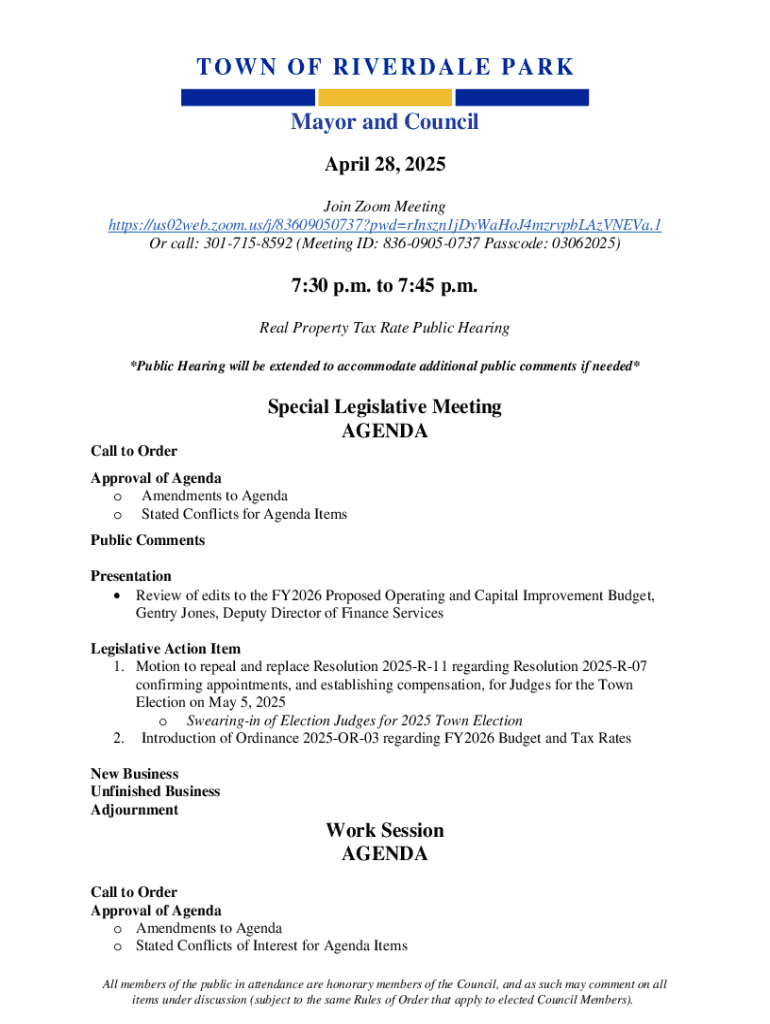 TOWN OF RIVERDALE PARK

Mayor and Council

April 28, 2025

Join Zoom Meeting
https://us02web.zoom.us/j/83609050737?pwd=rInszn1jDyWaHoJ4mzrvpbLAzVNEVa.1
Or call: 301-715-8592 (Meeting ID: 836-0905-0737 Passcode: 03062025)

7:30 p.m. to 7:45 p.m.

Real Property Tax Rate Public Hearing

*Public Hearing will be extended to accommodate additional public comments if needed*

Special Legislative Meeting
AGENDA

Call to Order

Approval of Agenda
o Amendments to Agenda
o Stated Conflicts for Agenda Items

Public Comments

Presentation
• Review of edits to the FY2026 Proposed Operating and Capital Improvement Budget, Gentry Jones, Deputy Director of Finance Services

Legislative Action Item
1. Motion to repeal and replace Resolution 2025-R-11 regarding Resolution 2025-R-07 confirming appointments, and establishing compensation, for Judges for the Town Election on May 5, 2025
o Swearing-in of Election Judges for 2025 Town Election
2. Introduction of Ordinance 2025-OR-03 regarding FY2026 Budget and Tax Rates

New Business
Unfinished Business
Adjournment

Work Session
AGENDA

Call to Order
Approval of Agenda
o Amendments to Agenda
o Stated Conflicts of Interest for Agenda Items

All members of the public in attendance are honorary members of the Council, and as such may comment on all items under discussion (subject to the same Rules of Order that apply to elected Council Members).